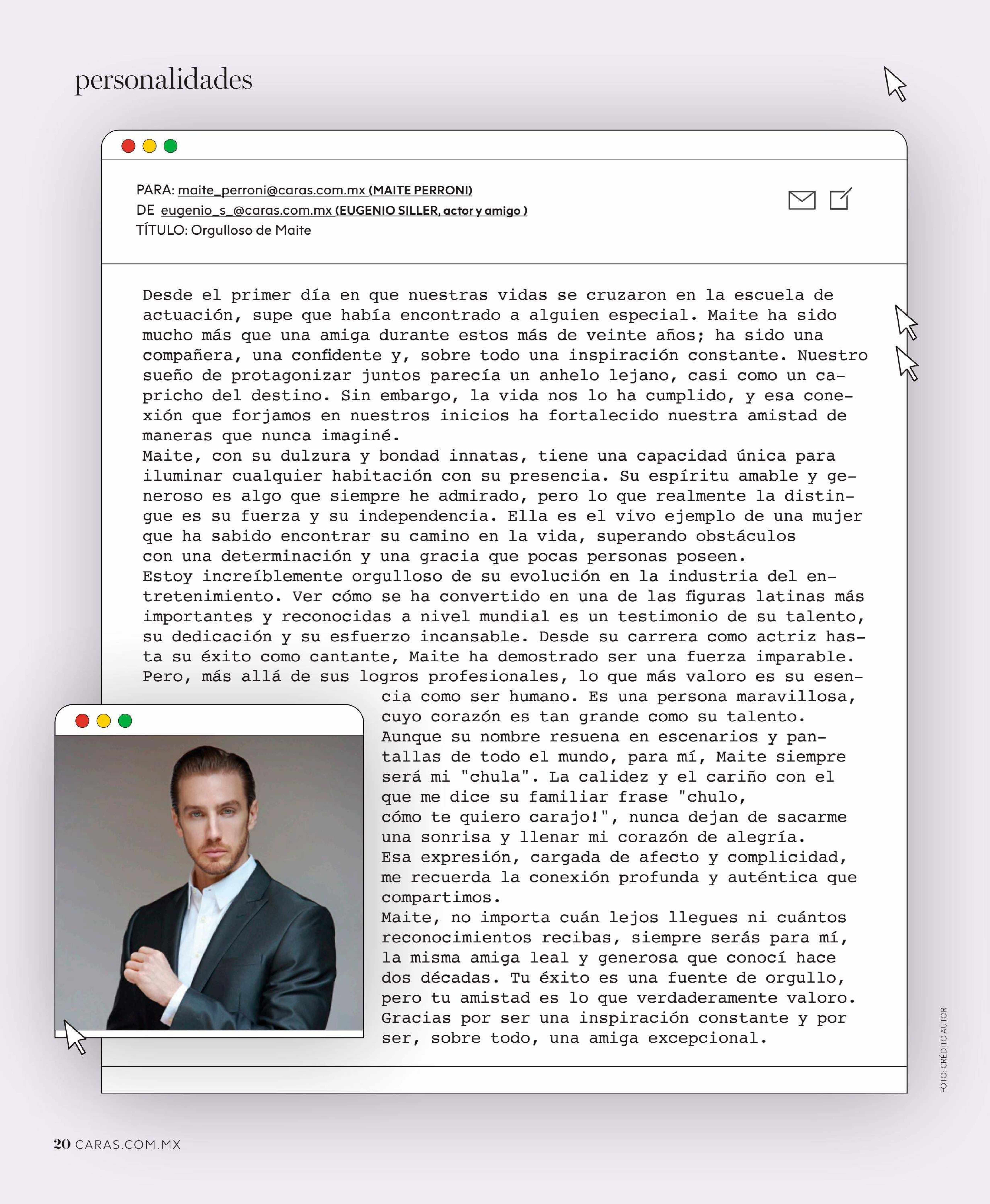 personalidades

PARA: maite_perroni@caras.com.mx (MAITE PERRONI)
DE eugenio_s_@caras.com.mx (EUGENIO SILLER, actor y amigo )
TÍTULO: Orgulloso de Maite

Desde el primer día en que nuestras vidas se cruzaron en la escuela de actuación, supe que había encontrado a alguien especial. Maite ha sido mucho más que una amiga durante estos más de veinte años; ha sido una compañera, una confidente y, sobre todo una inspiración constante. Nuestro sueño de protagonizar juntos parecía un anhelo lejano, casi como un capricho del destino. Sin embargo, la vida nos lo ha cumplido, y esa conexión que forjamos en nuestros inicios ha fortalecido nuestra amistad de maneras que nunca imaginé.

Maite, con su dulzura y bondad innatas, tiene una capacidad única para iluminar cualquier habitación con su presencia. Su espíritu amable y generoso es algo que siempre he admirado, pero lo que realmente la distingue es su fuerza y su independencia. Ella es el vivo ejemplo de una mujer que ha sabido encontrar su camino en la vida, superando obstáculos con una determinación y una gracia que pocas personas poseen.

Estoy increíblemente orgulloso de su evolución en la industria del entretenimiento. Ver cómo se ha convertido en una de las figuras latinas más importantes y reconocidas a nivel mundial es un testimonio de su talento, su dedicación y su esfuerzo incansable. Desde su carrera como actriz hasta su éxito como cantante, Maite ha demostrado ser una fuerza imparable. Pero, más allá de sus logros profesionales, lo que más valoro es su esencia como ser humano. Es una persona maravillosa, cuyo corazón es tan grande como su talento. Aunque su nombre resuena en escenarios y pantallas de todo el mundo, para mí, Maite siempre será mi "chula". La calidez y el cariño con el que me dice su familiar frase "chulo, cómo te quiero carajo!", nunca dejan de sacarme una sonrisa y llenar mi corazón de alegría. Esa expresión, cargada de afecto y complicidad, me recuerda la conexión profunda y auténtica que compartimos.

Maite, no importa cuán lejos llegues ni cuántos reconocimientos recibas, siempre serás para mí, la misma amiga leal y generosa que conocí hace dos décadas. Tu éxito es una fuente de orgullo, pero tu amistad es lo que verdaderamente valoro. Gracias por ser una inspiración constante y por ser, sobre todo, una amiga excepcional.

FOTO: CRÉDITO AUTOR

20 CARAS.COM.MX